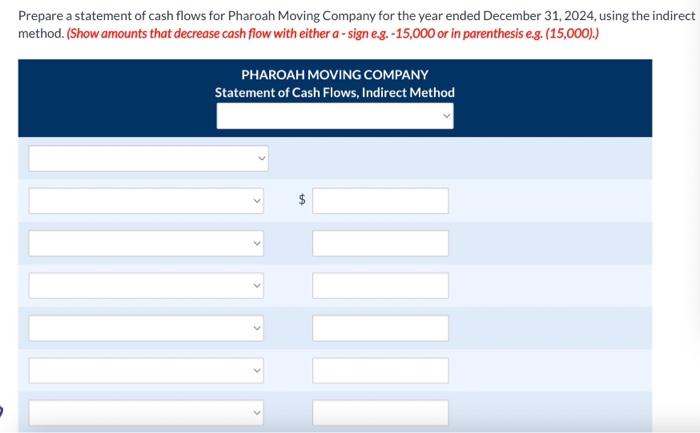 Prepare a statement of cash flows for Pharoah Moving Company for the year ended December 31, 2024, using the indirect method. (Show amounts that decrease cash flow with either a - sign e.g. -15,000 or in parenthesis e.g. (15,000).)

PHAROAH MOVING COMPANY
Statement of Cash Flows, Indirect Method

$